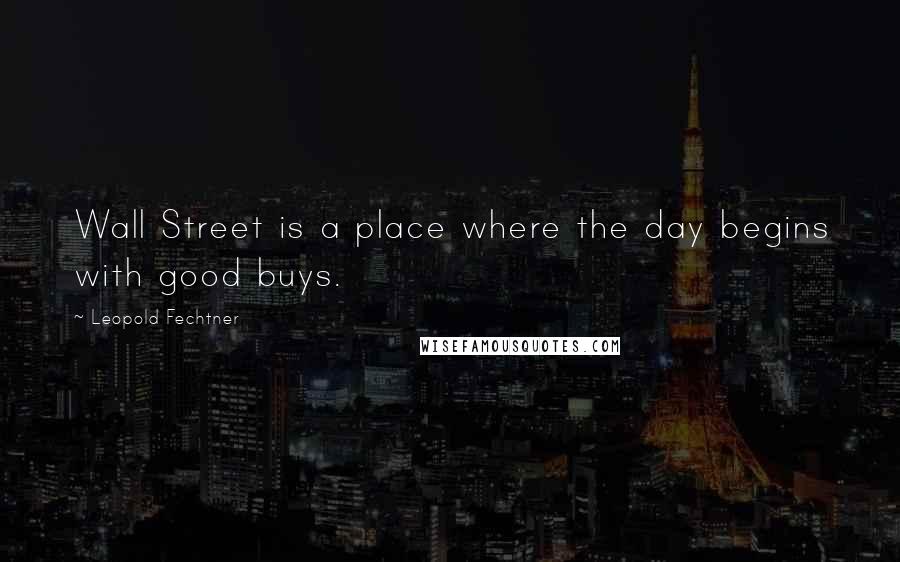 Wall Street is a place where the day begins with good buys.

~ Leopold Fechtner

WISEFAMOUSQUOTES.COM